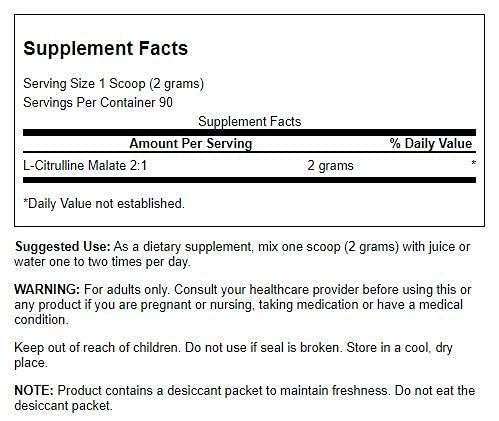 Supplement Facts

Serving Size 1 Scoop (2 grams)
Servings Per Container 90

Supplement Facts

| Amount Per Serving | | % Daily Value |
|---|---|---|
| L-Citrulline Malate 2:1 | 2 grams | * |

*Daily Value not established.

Suggested Use: As a dietary supplement, mix one scoop (2 grams) with juice or water one to two times per day.

WARNING: For adults only. Consult your healthcare provider before using this or any product if you are pregnant or nursing, taking medication or have a medical condition.

Keep out of reach of children. Do not use if seal is broken. Store in a cool, dry place.

NOTE: Product contains a desiccant packet to maintain freshness. Do not eat the desiccant packet.